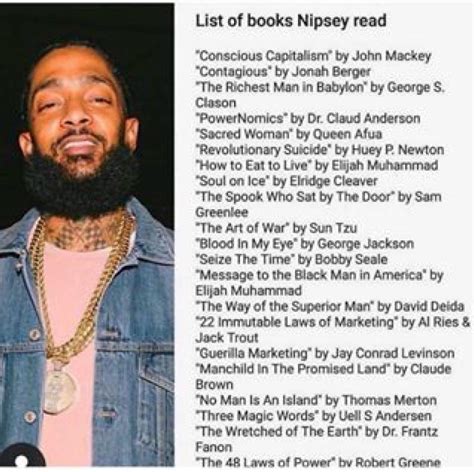 List of books Nipsey read

"Conscious Capitalism" by John Mackey
"Contagious" by Jonah Berger
"The Richest Man in Babylon" by George S. Clason
"PowerNomics" by Dr. Claud Anderson
"Sacred Woman" by Queen Afua
"Revolutionary Suicide" by Huey P. Newton
"How to Eat to Live" by Elijah Muhammad
"Soul on Ice" by Elridge Cleaver
"The Spook Who Sat by The Door" by Sam Greenlee
"The Art of War" by Sun Tzu
"Blood In My Eye" by George Jackson
"Seize The Time" by Bobby Seale
"Message to the Black Man in America" by Elijah Muhammad
"The Way of the Superior Man" by David Deida
"22 Immutable Laws of Marketing" by Al Ries & Jack Trout
"Guerilla Marketing" by Jay Conrad Levinson
"Manchild In The Promised Land" by Claude Brown
"No Man Is An Island" by Thomas Merton
"Three Magic Words" by Uell S Andersen
"The Wretched of The Earth" by Dr. Frantz Fanon
"The 48 Laws of Power" by Robert Greene